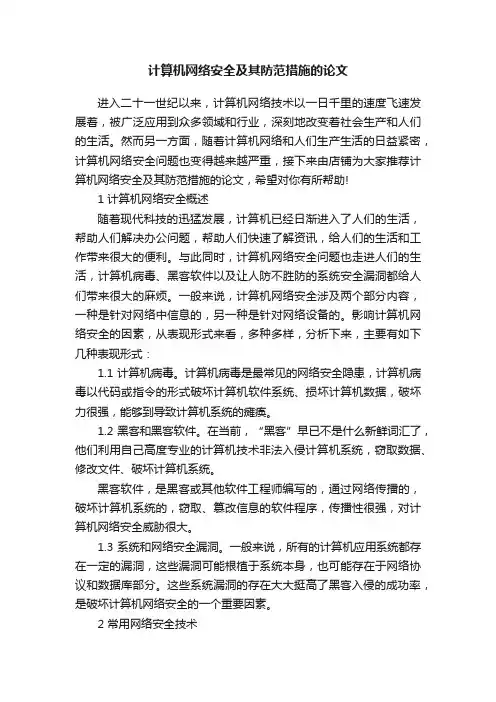 计算机网络安全及其防范措施的论文

进入二十一世纪以来，计算机网络技术以一日千里的速度飞速发展着，被广泛应用到众多领域和行业，深刻地改变着社会生产和人们的生活。然而另一方面，随着计算机网络和人们生产生活的日益紧密，计算机网络安全问题也变得越来越严重，接下来由店铺为大家推荐计算机网络安全及其防范措施的论文，希望对你有所帮助!

1 计算机网络安全概述

随着现代科技的迅猛发展，计算机已经日渐进入了人们的生活，帮助人们解决办公问题，帮助人们快速了解资讯，给人们的生活和工作带来很大的便利。与此同时，计算机网络安全问题也走进人们的生活，计算机病毒、黑客软件以及让人防不胜防的系统安全漏洞都给人们带来很大的麻烦。一般来说，计算机网络安全涉及两个部分内容，一种是针对网络中信息的，另一种是针对网络设备的。影响计算机网络安全的因素，从表现形式来看，多种多样，分析下来，主要有如下几种表现形式：

1.1 计算机病毒。计算机病毒是最常见的网络安全隐患，计算机病毒以代码或指令的形式破坏计算机软件系统、损坏计算机数据，破坏力很强，能够到导致计算机系统的瘫痪。

1.2 黑客和黑客软件。在当前，“黑客”早已不是什么新鲜词汇了，他们利用自己高度专业的计算机技术非法入侵计算机系统，窃取数据、修改文件、破坏计算机系统。

黑客软件，是黑客或其他软件工程师编写的，通过网络传播的，破坏计算机系统的，窃取、篡改信息的软件程序，传播性很强，对计算机网络安全威胁很大。

1.3 系统和网络安全漏洞。一般来说，所有的计算机应用系统都存在一定的漏洞，这些漏洞可能根植于系统本身，也可能存在于网络协议和数据库部分。这些系统漏洞的存在大大挺高了黑客入侵的成功率，是破坏计算机网络安全的一个重要因素。

2 常用网络安全技术